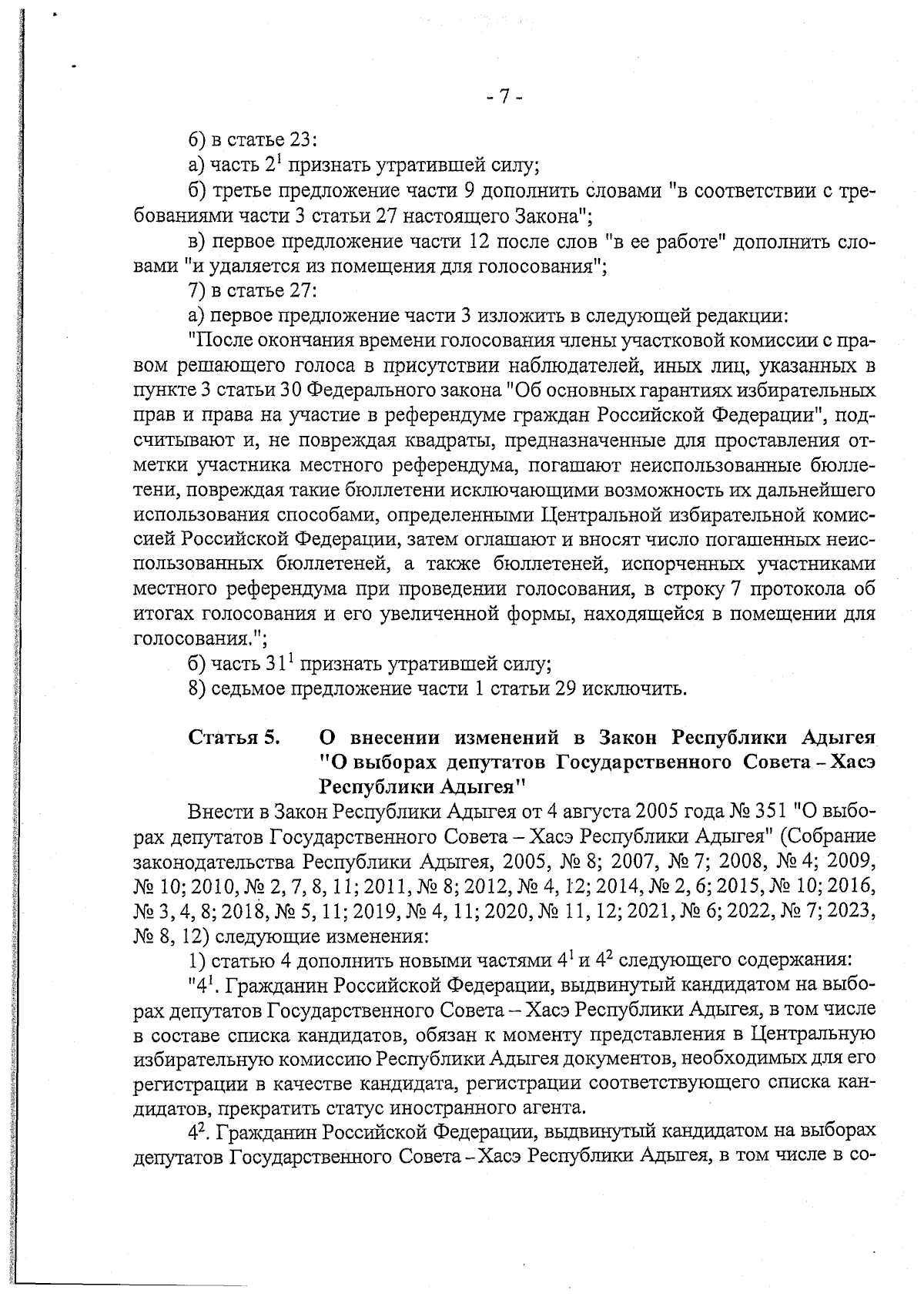 - 7 -

6) в статье 23:

а) часть $2^1$ признать утратившей силу;

б) третье предложение части 9 дополнить словами "в соответствии с требованиями части 3 статьи 27 настоящего Закона";

в) первое предложение части 12 после слов "в ее работе" дополнить словами "и удаляется из помещения для голосования";

7) в статье 27:

а) первое предложение части 3 изложить в следующей редакции:

"После окончания времени голосования члены участковой комиссии с правом решающего голоса в присутствии наблюдателей, иных лиц, указанных в пункте 3 статьи 30 Федерального закона "Об основных гарантиях избирательных прав и права на участие в референдуме граждан Российской Федерации", подсчитывают и, не повреждая квадраты, предназначенные для проставления отметки участника местного референдума, погашают неиспользованные бюллетени, повреждая такие бюллетени исключающими возможность их дальнейшего использования способами, определенными Центральной избирательной комиссией Российской Федерации, затем оглашают и вносят число погашенных неиспользованных бюллетеней, а также бюллетеней, испорченных участниками местного референдума при проведении голосования, в строку 7 протокола об итогах голосования и его увеличенной формы, находящейся в помещении для голосования.";

б) часть $31^1$ признать утратившей силу;

8) седьмое предложение части 1 статьи 29 исключить.

Статья 5. О внесении изменений в Закон Республики Адыгея "О выборах депутатов Государственного Совета – Хасэ Республики Адыгея"

Внести в Закон Республики Адыгея от 4 августа 2005 года № 351 "О выборах депутатов Государственного Совета – Хасэ Республики Адыгея" (Собрание законодательства Республики Адыгея, 2005, № 8; 2007, № 7; 2008, № 4; 2009, № 10; 2010, № 2, 7, 8, 11; 2011, № 8; 2012, № 4, 12; 2014, № 2, 6; 2015, № 10; 2016, № 3, 4, 8; 2018, № 5, 11; 2019, № 4, 11; 2020, № 11, 12; 2021, № 6; 2022, № 7; 2023, № 8, 12) следующие изменения:

1) статью 4 дополнить новыми частями $4^1$ и $4^2$ следующего содержания:

"$4^1$. Гражданин Российской Федерации, выдвинутый кандидатом на выборах депутатов Государственного Совета – Хасэ Республики Адыгея, в том числе в составе списка кандидатов, обязан к моменту представления в Центральную избирательную комиссию Республики Адыгея документов, необходимых для его регистрации в качестве кандидата, регистрации соответствующего списка кандидатов, прекратить статус иностранного агента.

$4^2$. Гражданин Российской Федерации, выдвинутый кандидатом на выборах депутатов Государственного Совета – Хасэ Республики Адыгея, в том числе в со-